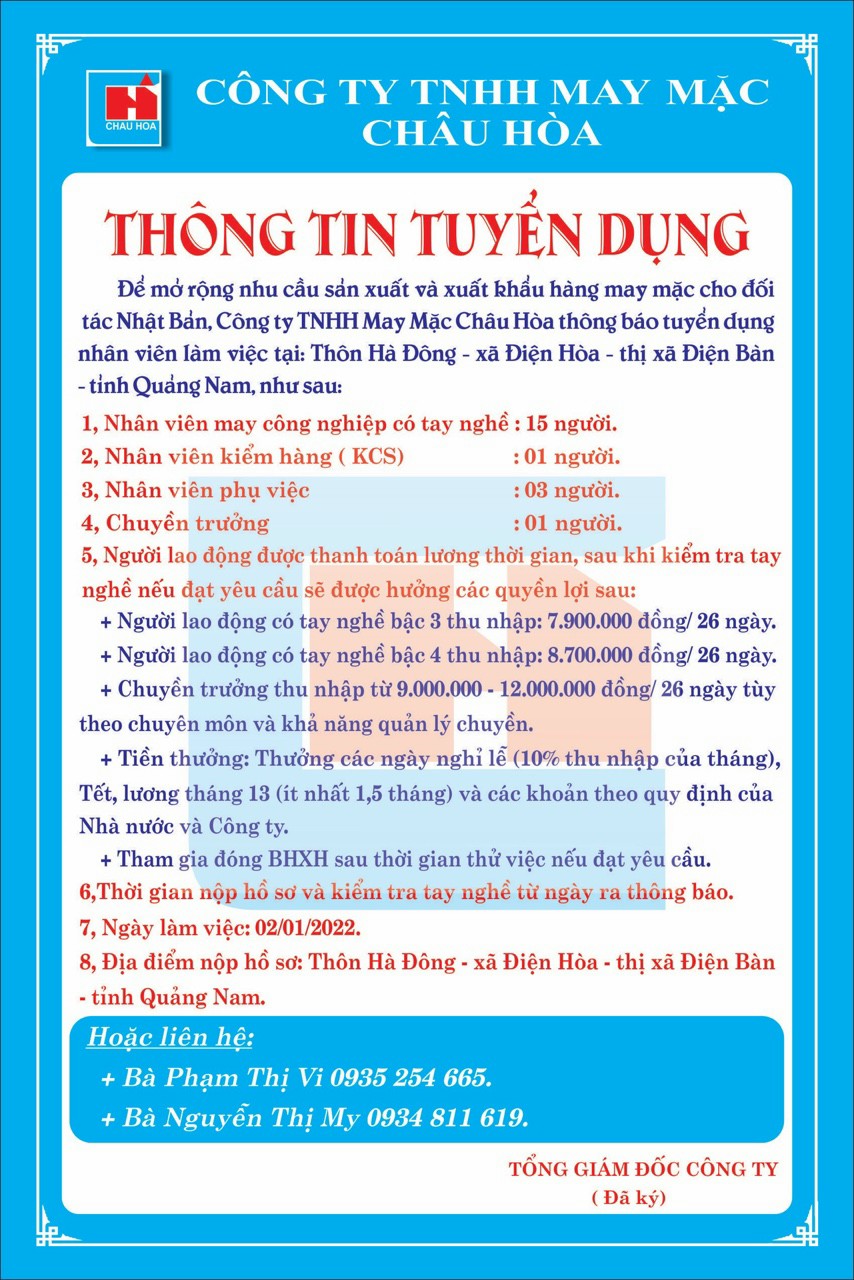 CHAU HOA

CÔNG TY TNHH MAY MẶC CHÂU HÒA

THÔNG TIN TUYỂN DỤNG

Để mở rộng nhu cầu sản xuất và xuất khẩu hàng may mặc cho đối tác Nhật Bản, Công ty TNHH May Mặc Châu Hòa thông báo tuyển dụng nhân viên làm việc tại: Thôn Hà Đông - xã Điện Hòa - thị xã Điện Bàn - tỉnh Quảng Nam, như sau:

1, Nhân viên may công nghiệp có tay nghề : 15 người.
2, Nhân viên kiểm hàng ( KCS) : 01 người.
3, Nhân viên phụ việc : 03 người.
4, Chuyền trưởng : 01 người.
5, Người lao động được thanh toán lương thời gian, sau khi kiểm tra tay nghề nếu đạt yêu cầu sẽ được hưởng các quyền lợi sau:
+ Người lao động có tay nghề bậc 3 thu nhập: 7.900.000 đồng/ 26 ngày.
+ Người lao động có tay nghề bậc 4 thu nhập: 8.700.000 đồng/ 26 ngày.
+ Chuyền trưởng thu nhập từ 9.000.000 - 12.000.000 đồng/ 26 ngày tùy theo chuyên môn và khả năng quản lý chuyền.
+ Tiền thưởng: Thưởng các ngày nghỉ lễ (10% thu nhập của tháng), Tết, lương tháng 13 (ít nhất 1,5 tháng) và các khoản theo quy định của Nhà nước và Công ty.
+ Tham gia đóng BHXH sau thời gian thử việc nếu đạt yêu cầu.
6,Thời gian nộp hồ sơ và kiểm tra tay nghề từ ngày ra thông báo.
7, Ngày làm việc: 02/01/2022.
8, Địa điểm nộp hồ sơ: Thôn Hà Đông - xã Điện Hòa - thị xã Điện Bàn - tỉnh Quảng Nam.

Hoặc liên hệ:
+ Bà Phạm Thị Vi 0935 254 665.
+ Bà Nguyễn Thị My 0934 811 619.

TỔNG GIÁM ĐỐC CÔNG TY
( Đã ký)